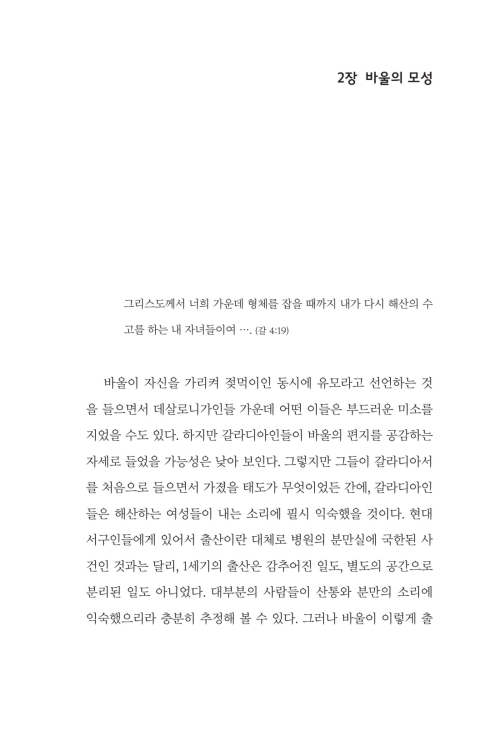 2장 바울의 모성

그리스도께서 너희 가운데 형체를 잡을 때까지 내가 다시 해산의 수고를 하는 내 자녀들이여 …. (갈 4:19)

바울이 자신을 가리켜 젖먹이인 동시에 유모라고 선언하는 것을 들으면서 데살로니가인들 가운데 어떤 이들은 부드러운 미소를 지었을 수도 있다. 하지만 갈라디아인들이 바울의 편지를 공감하는 자세로 들었을 가능성은 낮아 보인다. 그렇지만 그들이 갈라디아서를 처음으로 들으면서 가졌을 태도가 무엇이었든 간에, 갈라디아인들은 해산하는 여성들이 내는 소리에 필시 익숙했을 것이다. 현대 서구인들에게 있어서 출산이란 대체로 병원의 분만실에 국한된 사건인 것과는 달리, 1세기의 출산은 감추어진 일도, 별도의 공간으로 분리된 일도 아니었다. 대부분의 사람들이 산통와 분만의 소리에 익숙했으리라 충분히 추정해 볼 수 있다. 그러나 바울이 이렇게 출